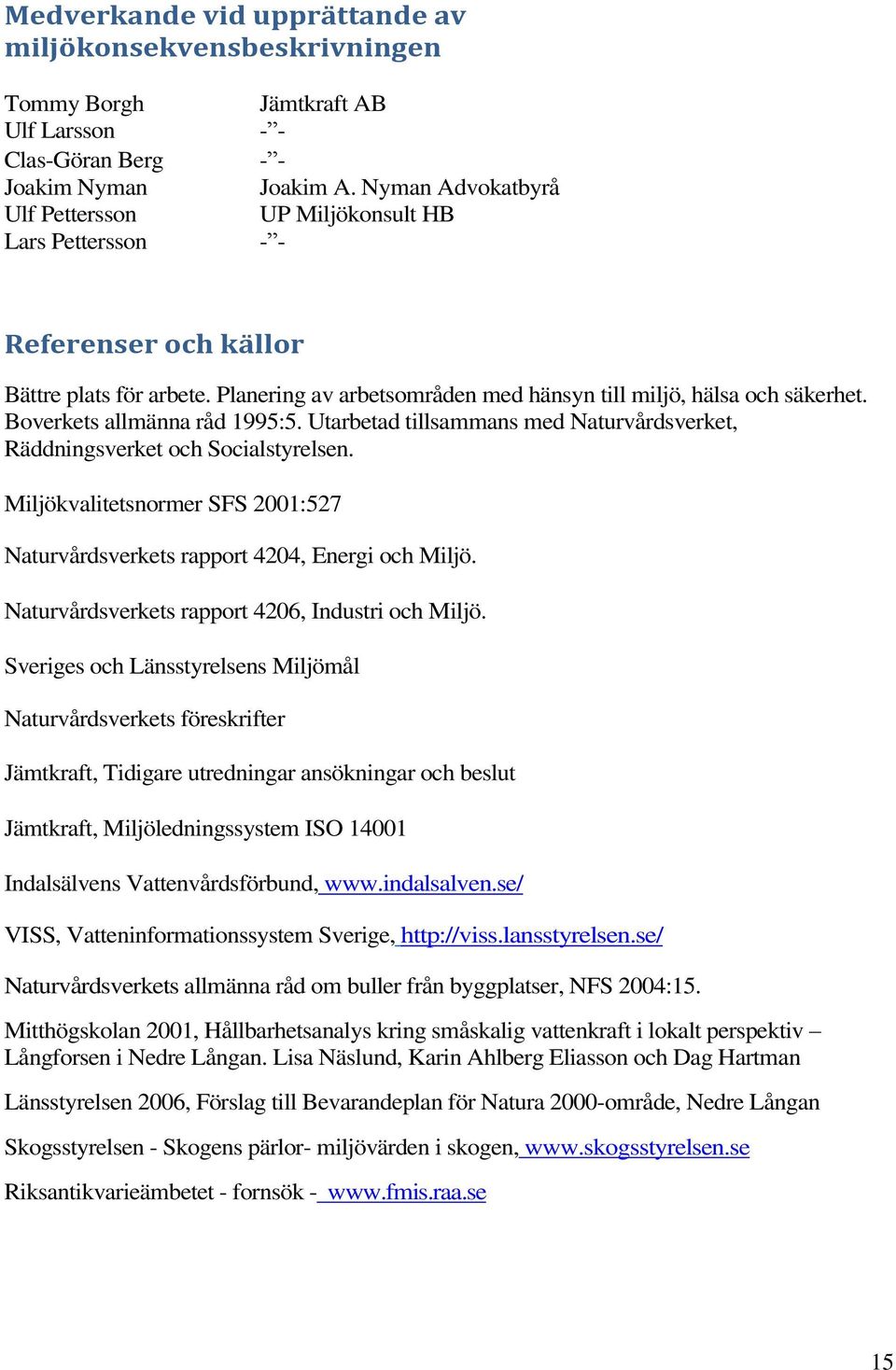 Medverkande vid upprättande av miljökonsekvensbeskrivningen

| | |
|---|---|
| Tommy Borgh | Jämtkraft AB |
| Ulf Larsson | -”- |
| Clas-Göran Berg | -”- |
| Joakim Nyman | Joakim A. Nyman Advokatbyrå |
| Ulf Pettersson | UP Miljökonsult HB |
| Lars Pettersson | -”- |

Referenser och källor

Bättre plats för arbete. Planering av arbetsområden med hänsyn till miljö, hälsa och säkerhet. Boverkets allmänna råd 1995:5. Utarbetad tillsammans med Naturvårdsverket, Räddningsverket och Socialstyrelsen.

Miljökvalitetsnormer SFS 2001:527

Naturvårdsverkets rapport 4204, Energi och Miljö.

Naturvårdsverkets rapport 4206, Industri och Miljö.

Sveriges och Länsstyrelsens Miljömål

Naturvårdsverkets föreskrifter

Jämtkraft, Tidigare utredningar ansökningar och beslut

Jämtkraft, Miljöledningssystem ISO 14001

Indalsälvens Vattenvårdsförbund, www.indalsalven.se/

VISS, Vatteninformationssystem Sverige, http://viss.lansstyrelsen.se/

Naturvårdsverkets allmänna råd om buller från byggplatser, NFS 2004:15.

Mitthögskolan 2001, Hållbarhetsanalys kring småskalig vattenkraft i lokalt perspektiv – Långforsen i Nedre Långan. Lisa Näslund, Karin Ahlberg Eliasson och Dag Hartman

Länsstyrelsen 2006, Förslag till Bevarandeplan för Natura 2000-område, Nedre Långan

Skogsstyrelsen - Skogens pärlor- miljövärden i skogen, www.skogsstyrelsen.se

Riksantikvarieämbetet - fornsök - www.fmis.raa.se

15